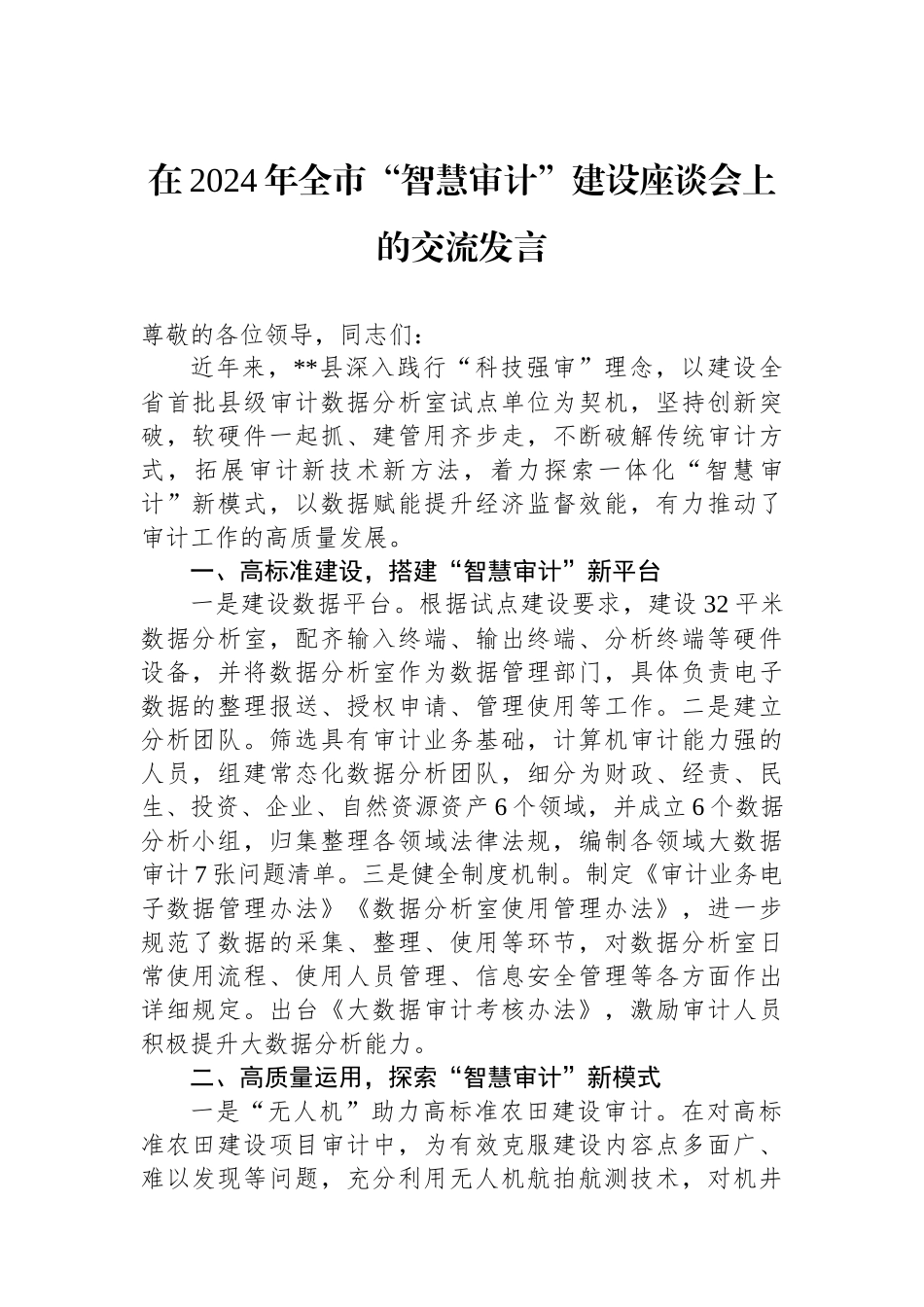 在2024年全市“智慧审计”建设座谈会上的交流发言

尊敬的各位领导，同志们：

近年来，**县深入践行“科技强审”理念，以建设全省首批县级审计数据分析室试点单位为契机，坚持创新突破，软硬件一起抓、建管用齐步走，不断破解传统审计方式，拓展审计新技术新方法，着力探索一体化“智慧审计”新模式，以数据赋能提升经济监督效能，有力推动了审计工作的高质量发展。

一、高标准建设，搭建“智慧审计”新平台

一是建设数据平台。根据试点建设要求，建设32平米数据分析室，配齐输入终端、输出终端、分析终端等硬件设备，并将数据分析室作为数据管理部门，具体负责电子数据的整理报送、授权申请、管理使用等工作。二是建立分析团队。筛选具有审计业务基础，计算机审计能力强的人员，组建常态化数据分析团队，细分为财政、经责、民生、投资、企业、自然资源资产6个领域，并成立6个数据分析小组，归集整理各领域法律法规，编制各领域大数据审计7张问题清单。三是健全制度机制。制定《审计业务电子数据管理办法》《数据分析室使用管理办法》，进一步规范了数据的采集、整理、使用等环节，对数据分析室日常使用流程、使用人员管理、信息安全管理等各方面作出详细规定。出台《大数据审计考核办法》，激励审计人员积极提升大数据分析能力。

二、高质量运用，探索“智慧审计”新模式

一是“无人机”助力高标准农田建设审计。在对高标准农田建设项目审计中，为有效克服建设内容点多面广、难以发现等问题，充分利用无人机航拍航测技术，对机井